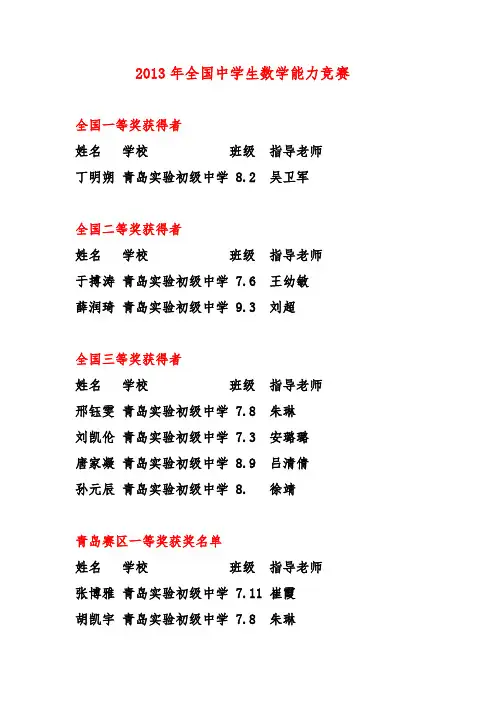 2013 年全国中学生数学能力竞赛

全国一等奖获得者

| 姓名 | 学校 | 班级 | 指导老师 |
|---|---|---|---|
| 丁明朔 | 青岛实验初级中学 | 8.2 | 吴卫军 |

全国二等奖获得者

| 姓名 | 学校 | 班级 | 指导老师 |
|---|---|---|---|
| 于搏涛 | 青岛实验初级中学 | 7.6 | 王幼敏 |
| 薛润琦 | 青岛实验初级中学 | 9.3 | 刘超 |

全国三等奖获得者

| 姓名 | 学校 | 班级 | 指导老师 |
|---|---|---|---|
| 邢钰雯 | 青岛实验初级中学 | 7.8 | 朱琳 |
| 刘凯伦 | 青岛实验初级中学 | 7.3 | 安璐璐 |
| 唐家凝 | 青岛实验初级中学 | 8.9 | 吕清倩 |
| 孙元辰 | 青岛实验初级中学 | 8. | 徐靖 |

青岛赛区一等奖获奖名单

| 姓名 | 学校 | 班级 | 指导老师 |
|---|---|---|---|
| 张博雅 | 青岛实验初级中学 | 7.11 | 崔霞 |
| 胡凯宇 | 青岛实验初级中学 | 7.8 | 朱琳 |